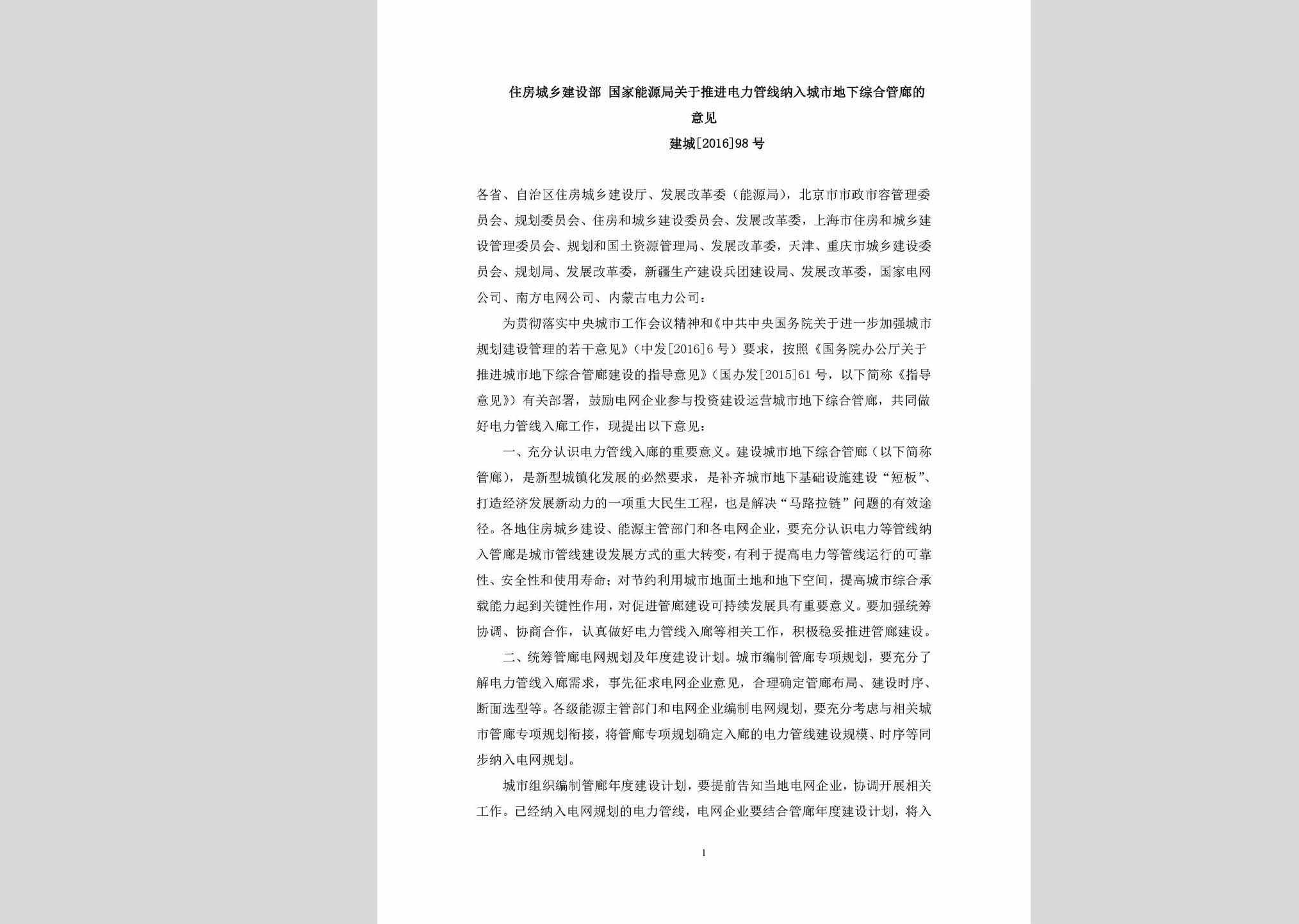 住房城乡建设部 国家能源局关于推进电力管线纳入城市地下综合管廊的意见

建城[2016]98 号

各省、自治区住房城乡建设厅、发展改革委（能源局），北京市市政市容管理委员会、规划委员会、住房和城乡建设委员会、发展改革委，上海市住房和城乡建设管理委员会、规划和国土资源管理局、发展改革委，天津、重庆市城乡建设委员会、规划局、发展改革委，新疆生产建设兵团建设局、发展改革委，国家电网公司、南方电网公司、内蒙古电力公司：

为贯彻落实中央城市工作会议精神和《中共中央国务院关于进一步加强城市规划建设管理的若干意见》（中发[2016]6 号）要求，按照《国务院办公厅关于推进城市地下综合管廊建设的指导意见》（国办发[2015]61 号，以下简称《指导意见》）有关部署，鼓励电网企业参与投资建设运营城市地下综合管廊，共同做好电力管线入廊工作，现提出以下意见：

一、充分认识电力管线入廊的重要意义。建设城市地下综合管廊（以下简称管廊），是新型城镇化发展的必然要求，是补齐城市地下基础设施建设“短板”、打造经济发展新动力的一项重大民生工程，也是解决“马路拉链”问题的有效途径。各地住房城乡建设、能源主管部门和各电网企业，要充分认识电力等管线纳入管廊是城市管线建设发展方式的重大转变，有利于提高电力等管线运行的可靠性、安全性和使用寿命；对节约利用城市地面土地和地下空间，提高城市综合承载能力起到关键性作用，对促进管廊建设可持续发展具有重要意义。要加强统筹协调、协商合作，认真做好电力管线入廊等相关工作，积极稳妥推进管廊建设。

二、统筹管廊电网规划及年度建设计划。城市编制管廊专项规划，要充分了解电力管线入廊需求，事先征求电网企业意见，合理确定管廊布局、建设时序、断面选型等。各级能源主管部门和电网企业编制电网规划，要充分考虑与相关城市管廊专项规划衔接，将管廊专项规划确定入廊的电力管线建设规模、时序等同步纳入电网规划。

城市组织编制管廊年度建设计划，要提前告知当地电网企业，协调开展相关工作。已经纳入电网规划的电力管线，电网企业要结合管廊年度建设计划，将入

1